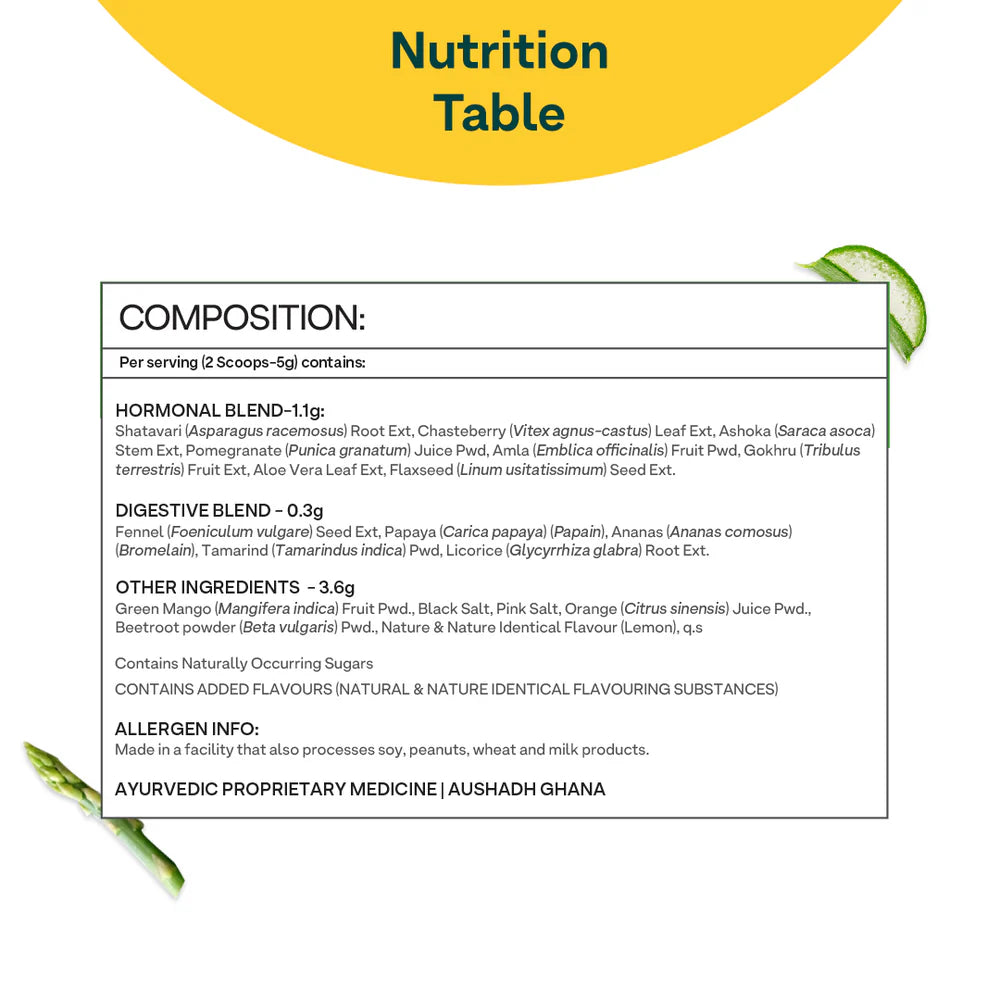 Nutrition Table

COMPOSITION:

Per serving (2 Scoops-5g) contains:

HORMONAL BLEND-1.1g:
Shatavari (Asparagus racemosus) Root Ext, Chasteberry (Vitex agnus-castus) Leaf Ext, Ashoka (Saraca asoca) Stem Ext, Pomegranate (Punica granatum) Juice Pwd, Amla (Emblica officinalis) Fruit Pwd, Gokhru (Tribulus terrestris) Fruit Ext, Aloe Vera Leaf Ext, Flaxseed (Linum usitatissimum) Seed Ext.

DIGESTIVE BLEND - 0.3g
Fennel (Foeniculum vulgare) Seed Ext, Papaya (Carica papaya) (Papain), Ananas (Ananas comosus) (Bromelain), Tamarind (Tamarindus indica) Pwd, Licorice (Glycyrrhiza glabra) Root Ext.

OTHER INGREDIENTS - 3.6g
Green Mango (Mangifera indica) Fruit Pwd., Black Salt, Pink Salt, Orange (Citrus sinensis) Juice Pwd., Beetroot powder (Beta vulgaris) Pwd., Nature & Nature Identical Flavour (Lemon), q.s

Contains Naturally Occurring Sugars

CONTAINS ADDED FLAVOURS (NATURAL & NATURE IDENTICAL FLAVOURING SUBSTANCES)

ALLERGEN INFO:
Made in a facility that also processes soy, peanuts, wheat and milk products.

AYURVEDIC PROPRIETARY MEDICINE | AUSHADH GHANA